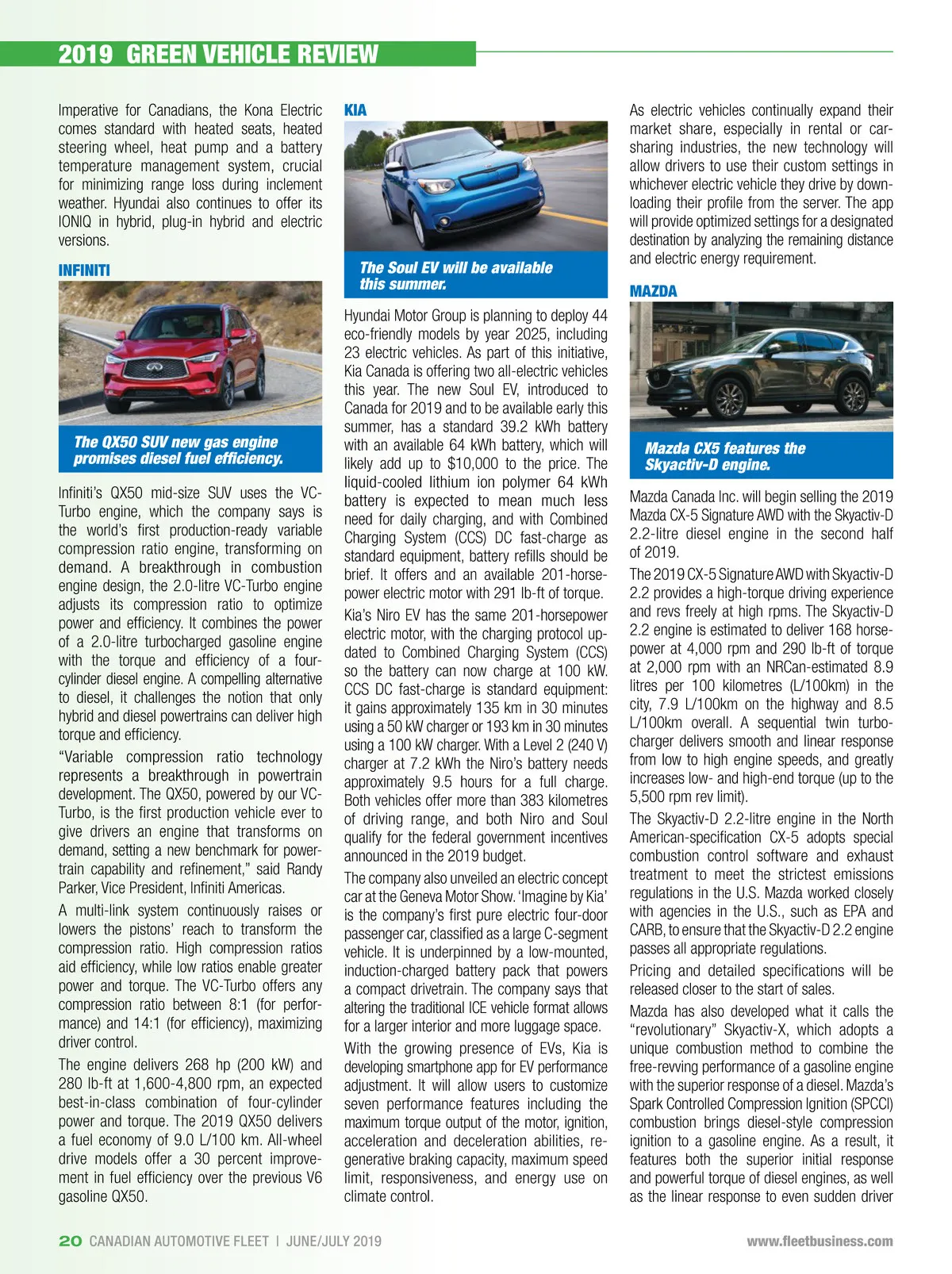 2019 GREEN VEHICLE REVIEW

Imperative for Canadians, the Kona Electric comes standard with heated seats, heated steering wheel, heat pump and a battery temperature management system, crucial for minimizing range loss during inclement weather. Hyundai also continues to offer its IONIQ in hybrid, plug-in hybrid and electric versions.

INFINITI

The QX50 SUV new gas engine promises diesel fuel efficiency.

Infiniti's QX50 mid-size SUV uses the VC-Turbo engine, which the company says is the world's first production-ready variable compression ratio engine, transforming on demand. A breakthrough in combustion engine design, the 2.0-litre VC-Turbo engine adjusts its compression ratio to optimize power and efficiency. It combines the power of a 2.0-litre turbocharged gasoline engine with the torque and efficiency of a four-cylinder diesel engine. A compelling alternative to diesel, it challenges the notion that only hybrid and diesel powertrains can deliver high torque and efficiency.

"Variable compression ratio technology represents a breakthrough in powertrain development. The QX50, powered by our VC-Turbo, is the first production vehicle ever to give drivers an engine that transforms on demand, setting a new benchmark for powertrain capability and refinement," said Randy Parker, Vice President, Infiniti Americas.

A multi-link system continuously raises or lowers the pistons' reach to transform the compression ratio. High compression ratios aid efficiency, while low ratios enable greater power and torque. The VC-Turbo offers any compression ratio between 8:1 (for performance) and 14:1 (for efficiency), maximizing driver control.

The engine delivers 268 hp (200 kW) and 280 lb-ft at 1,600-4,800 rpm, an expected best-in-class combination of four-cylinder power and torque. The 2019 QX50 delivers a fuel economy of 9.0 L/100 km. All-wheel drive models offer a 30 percent improvement in fuel efficiency over the previous V6 gasoline QX50.

KIA

The Soul EV will be available this summer.

Hyundai Motor Group is planning to deploy 44 eco-friendly models by year 2025, including 23 electric vehicles. As part of this initiative, Kia Canada is offering two all-electric vehicles this year. The new Soul EV, introduced to Canada for 2019 and to be available early this summer, has a standard 39.2 kWh battery with an available 64 kWh battery, which will likely add up to $10,000 to the price. The liquid-cooled lithium ion polymer 64 kWh battery is expected to mean much less need for daily charging, and with Combined Charging System (CCS) DC fast-charge as standard equipment, battery refills should be brief. It offers and an available 201-horsepower electric motor with 291 lb-ft of torque.

Kia's Niro EV has the same 201-horsepower electric motor, with the charging protocol updated to Combined Charging System (CCS) so the battery can now charge at 100 kW. CCS DC fast-charge is standard equipment: it gains approximately 135 km in 30 minutes using a 50 kW charger or 193 km in 30 minutes using a 100 kW charger. With a Level 2 (240 V) charger at 7.2 kWh the Niro's battery needs approximately 9.5 hours for a full charge. Both vehicles offer more than 383 kilometres of driving range, and both Niro and Soul qualify for the federal government incentives announced in the 2019 budget.

The company also unveiled an electric concept car at the Geneva Motor Show. 'Imagine by Kia' is the company's first pure electric four-door passenger car, classified as a large C-segment vehicle. It is underpinned by a low-mounted, induction-charged battery pack that powers a compact drivetrain. The company says that altering the traditional ICE vehicle format allows for a larger interior and more luggage space.

With the growing presence of EVs, Kia is developing smartphone app for EV performance adjustment. It will allow users to customize seven performance features including the maximum torque output of the motor, ignition, acceleration and deceleration abilities, regenerative braking capacity, maximum speed limit, responsiveness, and energy use on climate control.

As electric vehicles continually expand their market share, especially in rental or car-sharing industries, the new technology will allow drivers to use their custom settings in whichever electric vehicle they drive by downloading their profile from the server. The app will provide optimized settings for a designated destination by analyzing the remaining distance and electric energy requirement.

MAZDA

Mazda CX5 features the Skyactiv-D engine.

Mazda Canada Inc. will begin selling the 2019 Mazda CX-5 Signature AWD with the Skyactiv-D 2.2-litre diesel engine in the second half of 2019.

The 2019 CX-5 Signature AWD with Skyactiv-D 2.2 provides a high-torque driving experience and revs freely at high rpms. The Skyactiv-D 2.2 engine is estimated to deliver 168 horsepower at 4,000 rpm and 290 lb-ft of torque at 2,000 rpm with an NRCan-estimated 8.9 litres per 100 kilometres (L/100km) in the city, 7.9 L/100km on the highway and 8.5 L/100km overall. A sequential twin turbocharger delivers smooth and linear response from low to high engine speeds, and greatly increases low- and high-end torque (up to the 5,500 rpm rev limit).

The Skyactiv-D 2.2-litre engine in the North American-specification CX-5 adopts special combustion control software and exhaust treatment to meet the strictest emissions regulations in the U.S. Mazda worked closely with agencies in the U.S., such as EPA and CARB, to ensure that the Skyactiv-D 2.2 engine passes all appropriate regulations.

Pricing and detailed specifications will be released closer to the start of sales.

Mazda has also developed what it calls the "revolutionary" Skyactiv-X, which adopts a unique combustion method to combine the free-revving performance of a gasoline engine with the superior response of a diesel. Mazda's Spark Controlled Compression Ignition (SPCCI) combustion brings diesel-style compression ignition to a gasoline engine. As a result, it features both the superior initial response and powerful torque of diesel engines, as well as the linear response to even sudden driver

20 CANADIAN AUTOMOTIVE FLEET | JUNE/JULY 2019

www.fleetbusiness.com